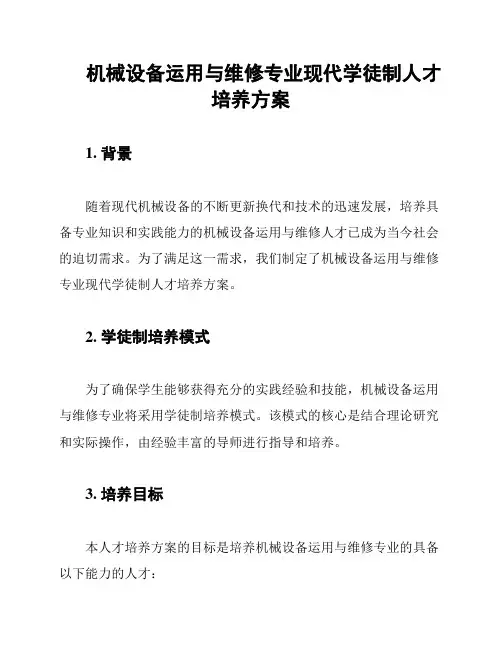 机械设备运用与维修专业现代学徒制人才培养方案

1. 背景

随着现代机械设备的不断更新换代和技术的迅速发展，培养具备专业知识和实践能力的机械设备运用与维修人才已成为当今社会的迫切需求。为了满足这一需求，我们制定了机械设备运用与维修专业现代学徒制人才培养方案。

2. 学徒制培养模式

为了确保学生能够获得充分的实践经验和技能，机械设备运用与维修专业将采用学徒制培养模式。该模式的核心是结合理论研究和实际操作，由经验丰富的导师进行指导和培养。

3. 培养目标

本人才培养方案的目标是培养机械设备运用与维修专业的具备以下能力的人才：